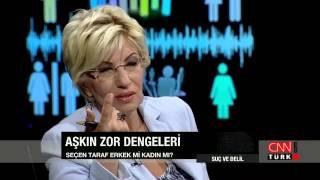 AŞKIN ZOR DENGELERİ
SEÇEN TARAF ERKEK Mİ KADIN MI?
SUÇ VE DELİL
CNN TÜRK